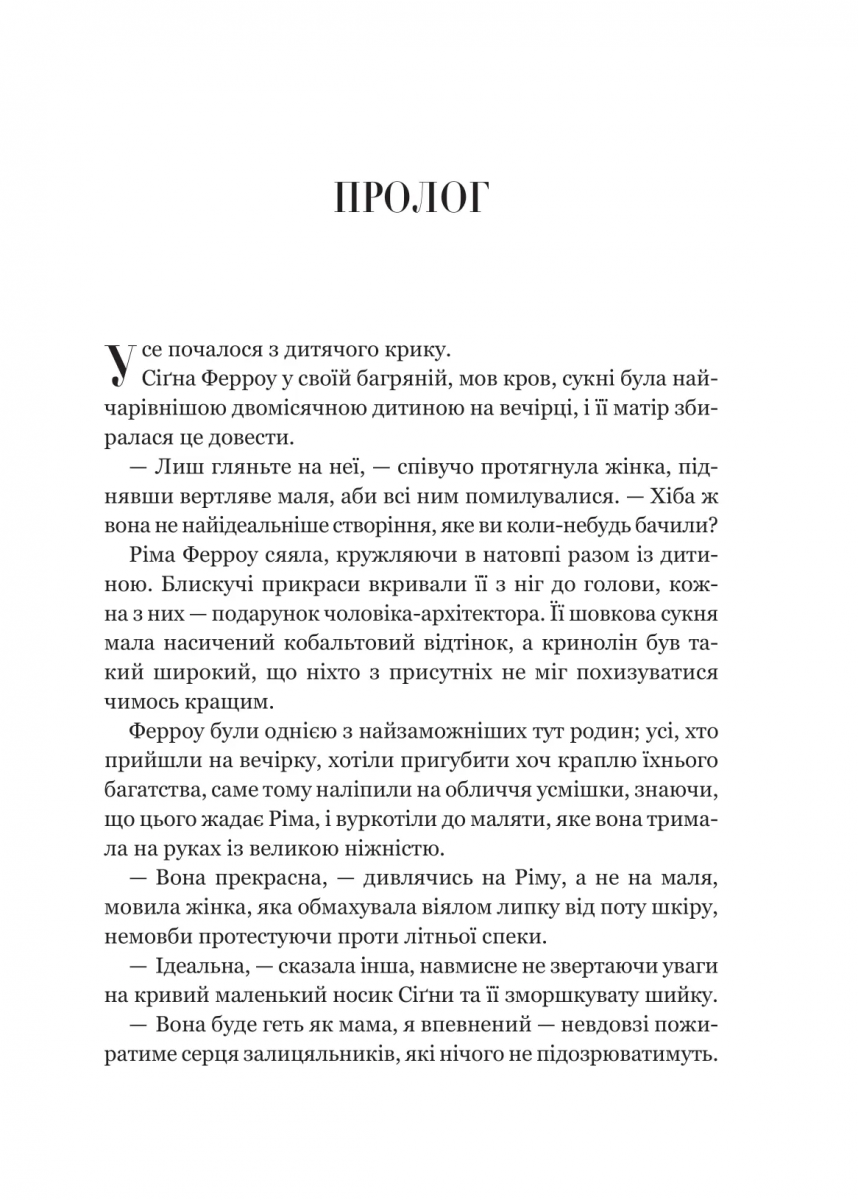 ПРОЛОГ

Усе почалося з дитячого крику.

Сіґна Ферроу у своїй багряній, мов кров, сукні була найчарівнішою двомісячною дитиною на вечірці, і її матір збиралася це довести.

— Лиш гляньте на неї, — співучо протягнула жінка, піднявши вертляве маля, аби всі ним помилувалися. — Хіба ж вона не найідеальніше створіння, яке ви коли-небудь бачили?

Ріма Ферроу сяяла, кружляючи в натовпі разом із дитиною. Блискучі прикраси вкривали її з ніг до голови, кожна з них — подарунок чоловіка-архітектора. Її шовкова сукня мала насичений кобальтовий відтінок, а кринолін був такий широкий, що ніхто з присутніх не міг похизуватися чимось кращим.

Ферроу були однією з найзаможніших тут родин; усі, хто прийшли на вечірку, хотіли пригубити хоч краплю їхнього багатства, саме тому наліпили на обличчя усмішки, знаючи, що цього жадає Ріма, і вуркотіли до маляти, яке вона тримала на руках із великою ніжністю.

— Вона прекрасна, — дивлячись на Ріму, а не на маля, мовила жінка, яка обмахувала віялом липку від поту шкіру, немовби протестуючи проти літньої спеки.

— Ідеальна, — сказала інша, навмисне не звертаючи уваги на кривий маленький носик Сіґни та її зморшкувату шийку.

— Вона буде геть як мама, я впевнений — невдовзі пожиратиме серця залицяльників, які нічого не підозрюватимуть.